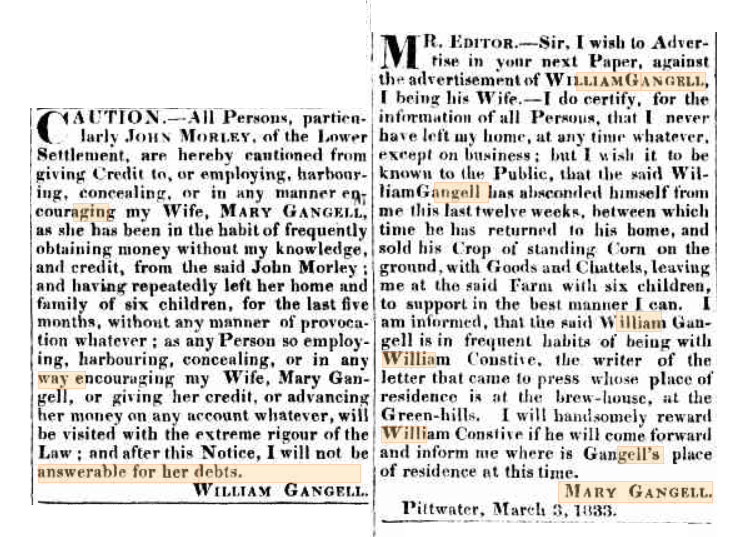 CAUTION.—All Persons, particularly JOHN MORLEY, of the Lower Settlement, are hereby cautioned from giving Credit to, or employing, harbouring, concealing, or in any manner encouraging my Wife, MARY GANGELL, as she has been in the habit of frequently obtaining money without my knowledge, and credit, from the said John Morley; and having repeatedly left her home and family of six children, for the last five months, without any manner of provocation whatever; as any Person so employing, harbouring, concealing, or in any way encouraging my Wife, Mary Gangell, or giving her credit, or advancing her money on any account whatever, will be visited with the extreme rigour of the Law; and after this Notice, I will not be answerable for her debts.

WILLIAM GANGELL.

MR. EDITOR.—Sir, I wish to Advertise in your next Paper, against the advertisement of WILLIAM GANGELL, I being his Wife.—I do certify, for the information of all Persons, that I never have left my home, at any time whatever, except on business; but I wish it to be known to the Public, that the said William Gangell has absconded himself from me this last twelve weeks, between which time he has returned to his home, and sold his Crop of standing Corn on the ground, with Goods and Chattels, leaving me at the said Farm with six children, to support in the best manner I can. I am informed, that the said William Gangell is in frequent habits of being with William Constive, the writer of the letter that came to press whose place of residence is at the brew-house, at the Green-hills. I will handsomely reward William Constive if he will come forward and inform me where is Gangell's place of residence at this time.

MARY GANGELL.

Pittwater, March 3, 1833.